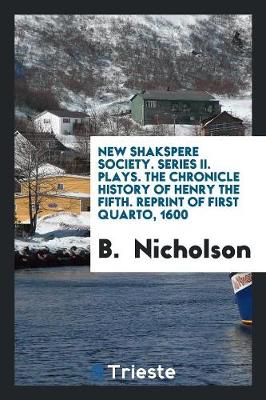 NEW SHAKSPERE SOCIETY. SERIES II. PLAYS. THE CHRONICLE HISTORY OF HENRY THE FIFTH. REPRINT OF FIRST QUARTO, 1600

B. Nicholson

Trieste